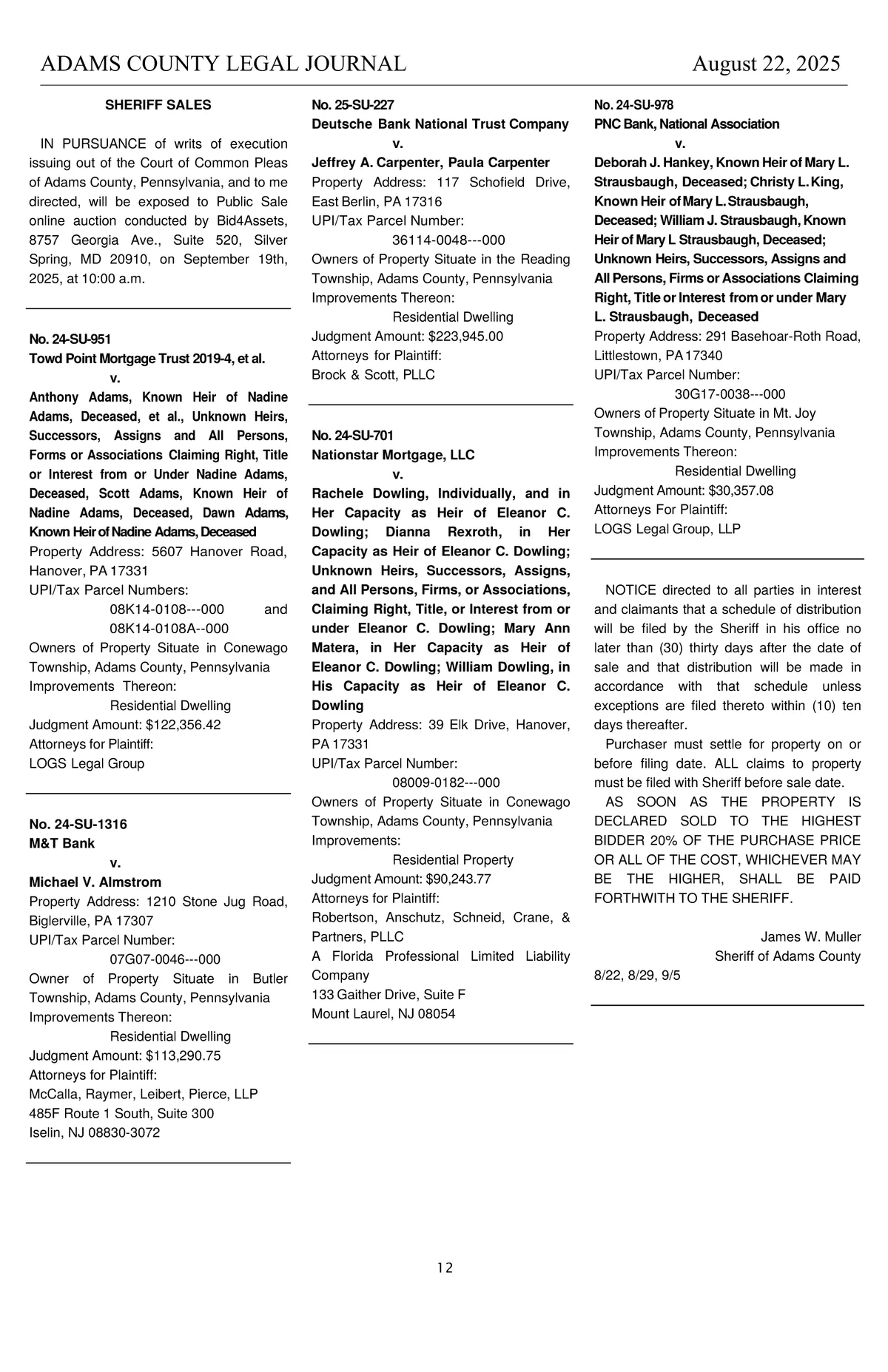 ADAMS COUNTY LEGAL JOURNAL August 22, 2025

SHERIFF SALES

IN PURSUANCE of writs of execution issuing out of the Court of Common Pleas of Adams County, Pennsylvania, and to me directed, will be exposed to Public Sale online auction conducted by Bid4Assets, 8757 Georgia Ave., Suite 520, Silver Spring, MD 20910, on September 19th, 2025, at 10:00 a.m.

No. 24-SU-951
Towd Point Mortgage Trust 2019-4, et al.
v.
Anthony Adams, Known Heir of Nadine Adams, Deceased, et al., Unknown Heirs, Successors, Assigns and All Persons, Forms or Associations Claiming Right, Title or Interest from or Under Nadine Adams, Deceased, Scott Adams, Known Heir of Nadine Adams, Deceased, Dawn Adams, Known Heir of Nadine Adams, Deceased
Property Address: 5607 Hanover Road, Hanover, PA 17331
UPI/Tax Parcel Numbers:
08K14-0108---000 and 08K14-0108A--000
Owners of Property Situate in Conewago Township, Adams County, Pennsylvania
Improvements Thereon:
Residential Dwelling
Judgment Amount: $122,356.42
Attorneys for Plaintiff:
LOGS Legal Group

No. 24-SU-1316
M&T Bank
v.
Michael V. Almstrom
Property Address: 1210 Stone Jug Road, Biglerville, PA 17307
UPI/Tax Parcel Number:
07G07-0046---000
Owner of Property Situate in Butler Township, Adams County, Pennsylvania
Improvements Thereon:
Residential Dwelling
Judgment Amount: $113,290.75
Attorneys for Plaintiff:
McCalla, Raymer, Leibert, Pierce, LLP
485F Route 1 South, Suite 300
Iselin, NJ 08830-3072

No. 25-SU-227
Deutsche Bank National Trust Company
v.
Jeffrey A. Carpenter, Paula Carpenter
Property Address: 117 Schofield Drive, East Berlin, PA 17316
UPI/Tax Parcel Number:
36114-0048---000
Owners of Property Situate in the Reading Township, Adams County, Pennsylvania
Improvements Thereon:
Residential Dwelling
Judgment Amount: $223,945.00
Attorneys for Plaintiff:
Brock & Scott, PLLC

No. 24-SU-701
Nationstar Mortgage, LLC
v.
Rachele Dowling, Individually, and in Her Capacity as Heir of Eleanor C. Dowling; Dianna Rexroth, in Her Capacity as Heir of Eleanor C. Dowling; Unknown Heirs, Successors, Assigns, and All Persons, Firms, or Associations, Claiming Right, Title, or Interest from or under Eleanor C. Dowling; Mary Ann Matera, in Her Capacity as Heir of Eleanor C. Dowling; William Dowling, in His Capacity as Heir of Eleanor C. Dowling
Property Address: 39 Elk Drive, Hanover, PA 17331
UPI/Tax Parcel Number:
08009-0182---000
Owners of Property Situate in Conewago Township, Adams County, Pennsylvania
Improvements:
Residential Property
Judgment Amount: $90,243.77
Attorneys for Plaintiff:
Robertson, Anschutz, Schneid, Crane, & Partners, PLLC
A Florida Professional Limited Liability Company
133 Gaither Drive, Suite F
Mount Laurel, NJ 08054

No. 24-SU-978
PNC Bank, National Association
v.
Deborah J. Hankey, Known Heir of Mary L. Strausbaugh, Deceased; Christy L. King, Known Heir of Mary L. Strausbaugh, Deceased; William J. Strausbaugh, Known Heir of Mary L Strausbaugh, Deceased; Unknown Heirs, Successors, Assigns and All Persons, Firms or Associations Claiming Right, Title or Interest from or under Mary L. Strausbaugh, Deceased
Property Address: 291 Basehoar-Roth Road, Littlestown, PA 17340
UPI/Tax Parcel Number:
30G17-0038---000
Owners of Property Situate in Mt. Joy Township, Adams County, Pennsylvania
Improvements Thereon:
Residential Dwelling
Judgment Amount: $30,357.08
Attorneys For Plaintiff:
LOGS Legal Group, LLP

NOTICE directed to all parties in interest and claimants that a schedule of distribution will be filed by the Sheriff in his office no later than (30) thirty days after the date of sale and that distribution will be made in accordance with that schedule unless exceptions are filed thereto within (10) ten days thereafter.

Purchaser must settle for property on or before filing date. ALL claims to property must be filed with Sheriff before sale date.

AS SOON AS THE PROPERTY IS DECLARED SOLD TO THE HIGHEST BIDDER 20% OF THE PURCHASE PRICE OR ALL OF THE COST, WHICHEVER MAY BE THE HIGHER, SHALL BE PAID FORTHWITH TO THE SHERIFF.

James W. Muller
Sheriff of Adams County

8/22, 8/29, 9/5

12